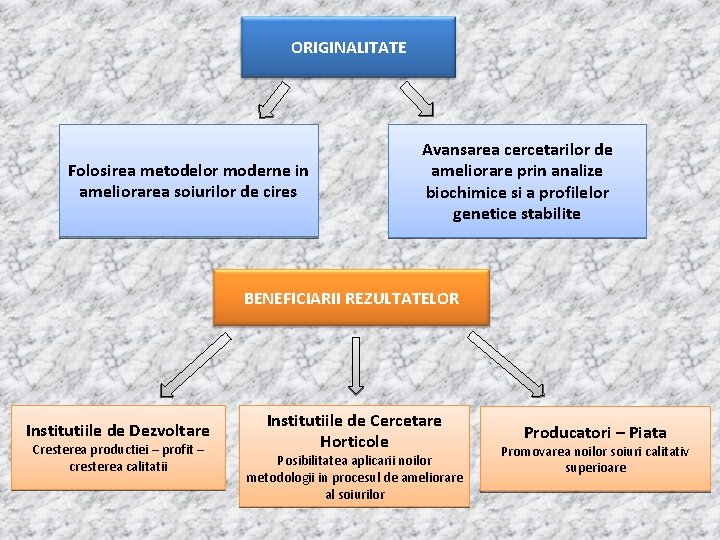 ORIGINALITATE

Folosirea metodelor moderne in ameliorarea soiurilor de cires

Avansarea cercetarilor de ameliorare prin analize biochimice si a profilelor genetice stabilite

BENEFICIARII REZULTATELOR

Institutiile de Dezvoltare
Cresterea productiei – profit – cresterea calitatii

Institutiile de Cercetare Horticole
Posibilitatea aplicarii noilor metodologii in procesul de ameliorare al soiurilor

Producatori – Piata
Promovarea noilor soiuri calitativ superioare